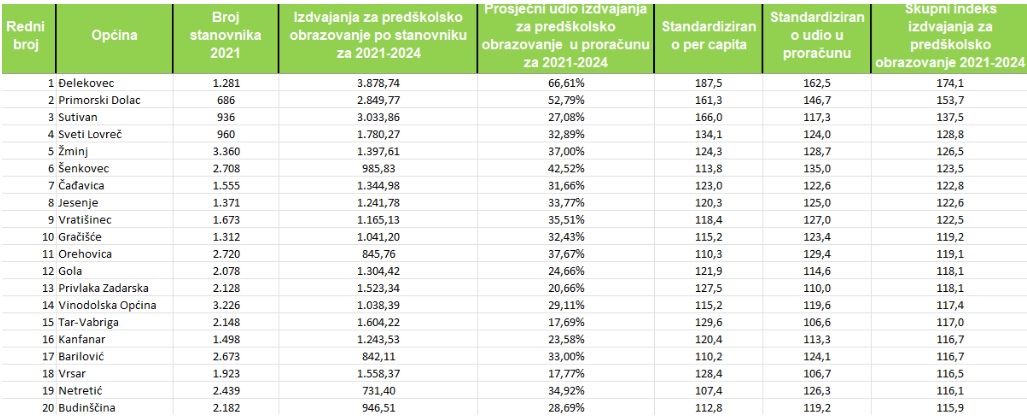 | Redni broj | Općina | Broj stanovnika 2021 | Izdvajanja za predškolsko obrazovanje po stanovniku za 2021-2024 | Prosječni udio izdvajanja za predškolsko obrazovanje u proračunu za 2021-2024 | Standardiziran o per capita | Standardiziran o udio u proračunu | Skupni indeks izdvajanja za predškolsko obrazovanje 2021-2024 |
|---|---|---|---|---|---|---|---|
| 1 | Đelekovec | 1.281 | 3.878,74 | 66,61% | 187,5 | 162,5 | 174,1 |
| 2 | Primorski Dolac | 686 | 2.849,77 | 52,79% | 161,3 | 146,7 | 153,7 |
| 3 | Sutivan | 936 | 3.033,86 | 27,08% | 166,0 | 117,3 | 137,5 |
| 4 | Sveti Lovreč | 960 | 1.780,27 | 32,89% | 134,1 | 124,0 | 128,8 |
| 5 | Žminj | 3.360 | 1.397,61 | 37,00% | 124,3 | 128,7 | 126,5 |
| 6 | Šenkovec | 2.708 | 985,83 | 42,52% | 113,8 | 135,0 | 123,5 |
| 7 | Čađavica | 1.555 | 1.344,98 | 31,66% | 123,0 | 122,6 | 122,8 |
| 8 | Jesenje | 1.371 | 1.241,78 | 33,77% | 120,3 | 125,0 | 122,6 |
| 9 | Vratišinec | 1.673 | 1.165,13 | 35,51% | 118,4 | 127,0 | 122,5 |
| 10 | Gračišće | 1.312 | 1.041,20 | 32,43% | 115,2 | 123,4 | 119,2 |
| 11 | Orehovica | 2.720 | 845,76 | 37,67% | 110,3 | 129,4 | 119,1 |
| 12 | Gola | 2.078 | 1.304,42 | 24,66% | 121,9 | 114,6 | 118,1 |
| 13 | Privlaka Zadarska | 2.128 | 1.523,34 | 20,66% | 127,5 | 110,0 | 118,1 |
| 14 | Vinodolska Općina | 3.226 | 1.038,39 | 29,11% | 115,2 | 119,6 | 117,4 |
| 15 | Tar-Vabriga | 2.148 | 1.604,22 | 17,69% | 129,6 | 106,6 | 117,0 |
| 16 | Kanfanar | 1.498 | 1.243,53 | 23,58% | 120,4 | 113,3 | 116,7 |
| 17 | Barilović | 2.673 | 842,11 | 33,00% | 110,2 | 124,1 | 116,7 |
| 18 | Vrsar | 1.923 | 1.558,37 | 17,77% | 128,4 | 106,7 | 116,5 |
| 19 | Netretić | 2.439 | 731,40 | 34,92% | 107,4 | 126,3 | 116,1 |
| 20 | Budinščina | 2.182 | 946,51 | 28,69% | 112,8 | 119,2 | 115,9 |